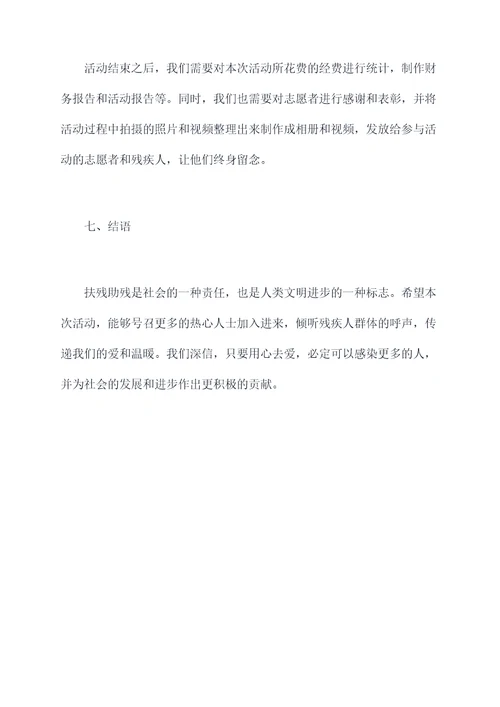 活动结束之后，我们需要对本次活动所花费的经费进行统计，制作财务报告和活动报告等。同时，我们也需要对志愿者进行感谢和表彰，并将活动过程中拍摄的照片和视频整理出来制作成相册和视频，发放给参与活动的志愿者和残疾人，让他们终身留念。

七、结语

扶残助残是社会的一种责任，也是人类文明进步的一种标志。希望本次活动，能够号召更多的热心人士加入进来，倾听残疾人群体的呼声，传递我们的爱和温暖。我们深信，只要用心去爱，必定可以感染更多的人，并为社会的发展和进步作出更积极的贡献。